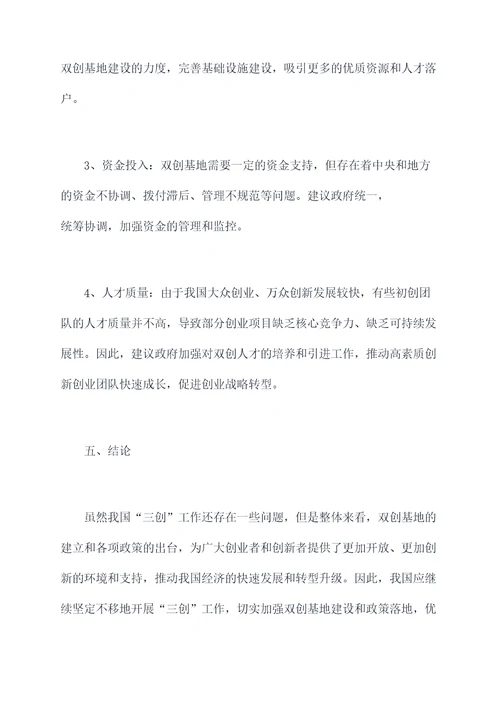 双创基地建设的力度，完善基础设施建设，吸引更多的优质资源和人才落户。

3、资金投入：双创基地需要一定的资金支持，但存在着中央和地方的资金不协调、拨付滞后、管理不规范等问题。建议政府统一，统筹协调，加强资金的管理和监控。

4、人才质量：由于我国大众创业、万众创新发展较快，有些初创团队的人才质量并不高，导致部分创业项目缺乏核心竞争力、缺乏可持续发展性。因此，建议政府加强对双创人才的培养和引进工作，推动高素质创新创业团队快速成长，促进创业战略转型。

五、结论

虽然我国“三创”工作还存在一些问题，但是整体来看，双创基地的建立和各项政策的出台，为广大创业者和创新者提供了更加开放、更加创新的环境和支持，推动我国经济的快速发展和转型升级。因此，我国应继续坚定不移地开展“三创”工作，切实加强双创基地建设和政策落地，优